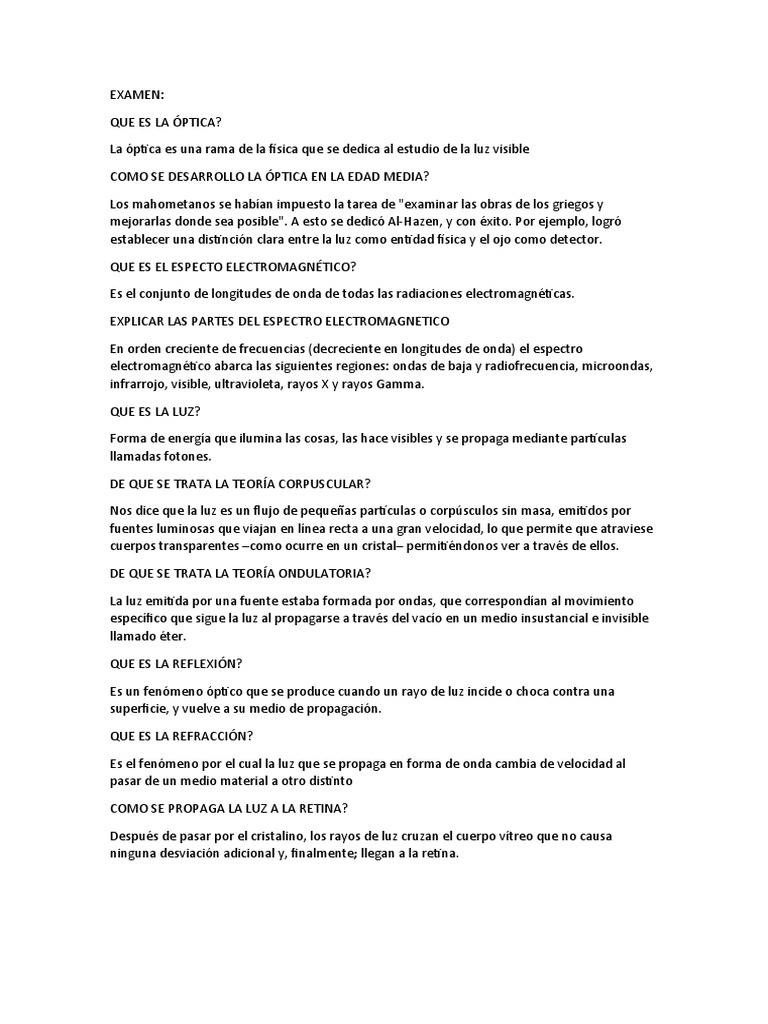 EXAMEN:

QUE ES LA ÓPTICA?

La óptica es una rama de la física que se dedica al estudio de la luz visible

COMO SE DESARROLLO LA ÓPTICA EN LA EDAD MEDIA?

Los mahometanos se habían impuesto la tarea de "examinar las obras de los griegos y mejorarlas donde sea posible". A esto se dedicó Al-Hazen, y con éxito. Por ejemplo, logró establecer una distinción clara entre la luz como entidad física y el ojo como detector.

QUE ES EL ESPECTO ELECTROMAGNÉTICO?

Es el conjunto de longitudes de onda de todas las radiaciones electromagnéticas.

EXPLICAR LAS PARTES DEL ESPECTRO ELECTROMAGNETICO

En orden creciente de frecuencias (decreciente en longitudes de onda) el espectro electromagnético abarca las siguientes regiones: ondas de baja y radiofrecuencia, microondas, infrarrojo, visible, ultravioleta, rayos X y rayos Gamma.

QUE ES LA LUZ?

Forma de energía que ilumina las cosas, las hace visibles y se propaga mediante partículas llamadas fotones.

DE QUE SE TRATA LA TEORÍA CORPUSCULAR?

Nos dice que la luz es un flujo de pequeñas partículas o corpúsculos sin masa, emitidos por fuentes luminosas que viajan en línea recta a una gran velocidad, lo que permite que atraviese cuerpos transparentes –como ocurre en un cristal– permitiéndonos ver a través de ellos.

DE QUE SE TRATA LA TEORÍA ONDULATORIA?

La luz emitida por una fuente estaba formada por ondas, que correspondían al movimiento específico que sigue la luz al propagarse a través del vacío en un medio insustancial e invisible llamado éter.

QUE ES LA REFLEXIÓN?

Es un fenómeno óptico que se produce cuando un rayo de luz incide o choca contra una superficie, y vuelve a su medio de propagación.

QUE ES LA REFRACCIÓN?

Es el fenómeno por el cual la luz que se propaga en forma de onda cambia de velocidad al pasar de un medio material a otro distinto

COMO SE PROPAGA LA LUZ A LA RETINA?

Después de pasar por el cristalino, los rayos de luz cruzan el cuerpo vítreo que no causa ninguna desviación adicional y, finalmente; llegan a la retina.